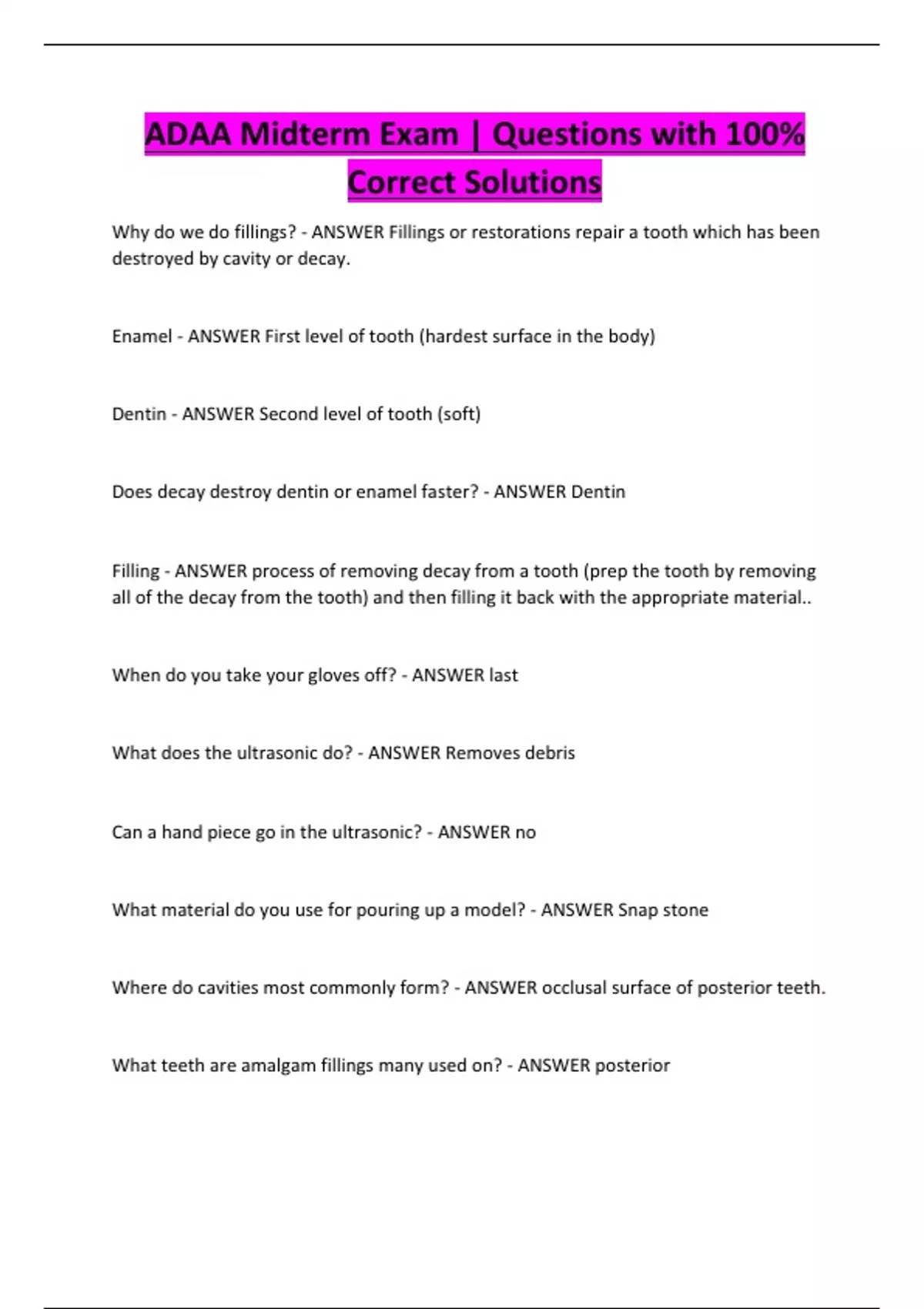 ADAA Midterm Exam | Questions with 100% Correct Solutions

Why do we do fillings? - ANSWER Fillings or restorations repair a tooth which has been destroyed by cavity or decay.

Enamel - ANSWER First level of tooth (hardest surface in the body)

Dentin - ANSWER Second level of tooth (soft)

Does decay destroy dentin or enamel faster? - ANSWER Dentin

Filling - ANSWER process of removing decay from a tooth (prep the tooth by removing all of the decay from the tooth) and then filling it back with the appropriate material..

When do you take your gloves off? - ANSWER last

What does the ultrasonic do? - ANSWER Removes debris

Can a hand piece go in the ultrasonic? - ANSWER no

What material do you use for pouring up a model? - ANSWER Snap stone

Where do cavities most commonly form? - ANSWER occlusal surface of posterior teeth.

What teeth are amalgam fillings many used on? - ANSWER posterior